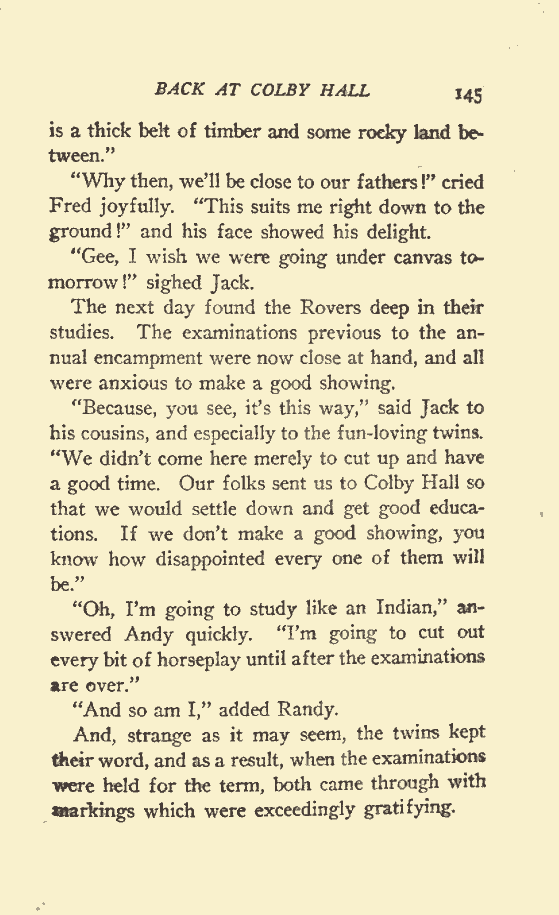 BACK AT COLBY HALL 145

is a thick belt of timber and some rocky land between."

"Why then, we'll be close to our fathers!" cried Fred joyfully. "This suits me right down to the ground!" and his face showed his delight.

"Gee, I wish we were going under canvas tomorrow!" sighed Jack.

The next day found the Rovers deep in their studies. The examinations previous to the annual encampment were now close at hand, and all were anxious to make a good showing.

"Because, you see, it's this way," said Jack to his cousins, and especially to the fun-loving twins. "We didn't come here merely to cut up and have a good time. Our folks sent us to Colby Hall so that we would settle down and get good educations. If we don't make a good showing, you know how disappointed every one of them will be."

"Oh, I'm going to study like an Indian," answered Andy quickly. "I'm going to cut out every bit of horseplay until after the examinations are over."

"And so am I," added Randy.

And, strange as it may seem, the twins kept their word, and as a result, when the examinations were held for the term, both came through with markings which were exceedingly gratifying.